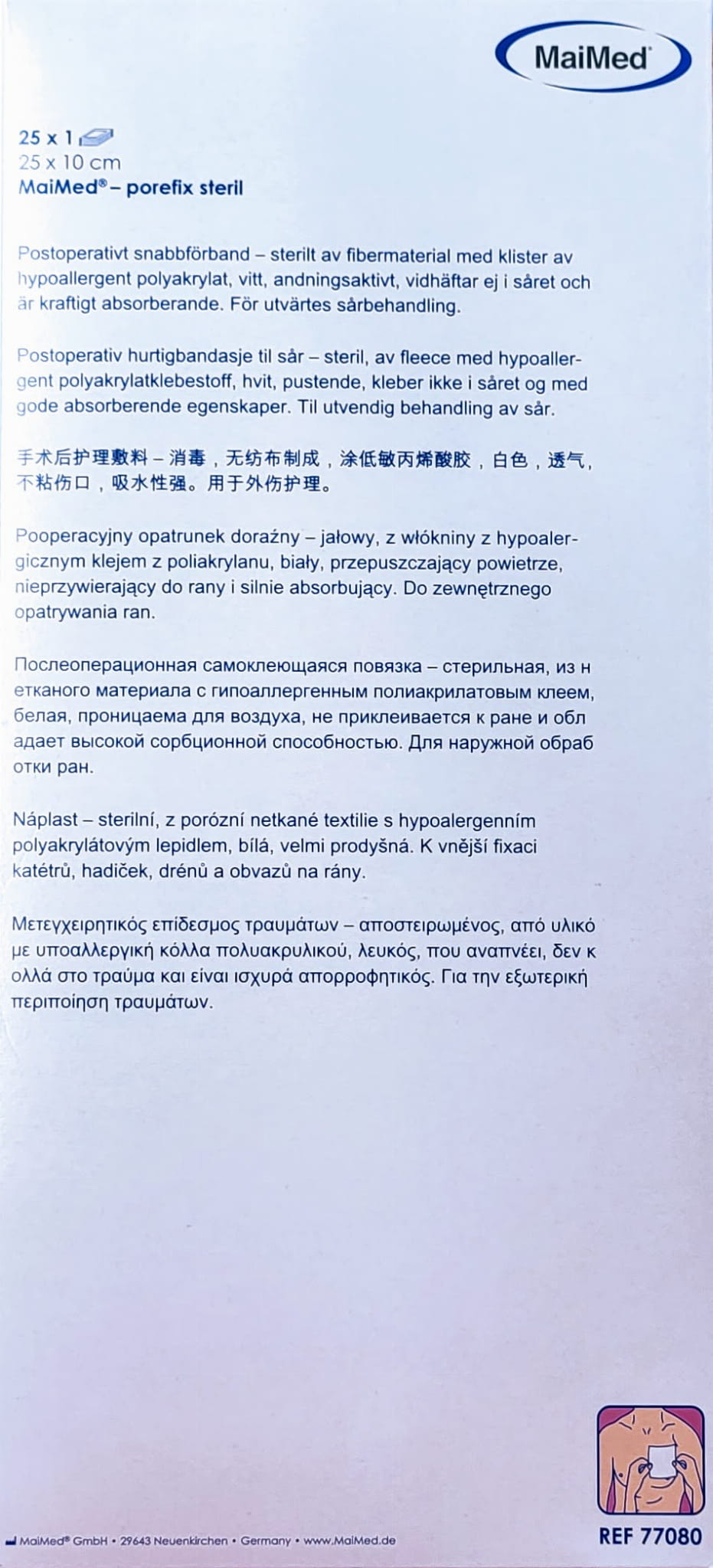 MaiMed

25 x 1
25 x 10 cm
MaiMed® – porefix steril

Postoperativt snabbförband – sterilt av fibermaterial med klister av hypoallergent polyakrylat, vitt, andningsaktivt, vidhäftar ej i såret och är kraftigt absorberande. För utvärtes sårbehandling.

Postoperativ hurtigbandasje til sår – steril, av fleece med hypoallergent polyakrylatklebestoff, hvit, pustende, kleber ikke i såret og med gode absorberende egenskaper. Til utvendig behandling av sår.

手术后护理敷料 – 消毒，无纺布制成，涂低敏丙烯酸胶，白色，透气，不粘伤口，吸水性强。用于外伤护理。

Pooperacyjny opatrunek doraźny – jałowy, z włókniny z hypoalergicznym klejem z poliakrylanu, biały, przepuszczający powietrze, nieprzywierający do rany i silnie absorbujący. Do zewnętrznego opatrywania ran.

Послеоперационная самоклеющаяся повязка – стерильная, из н етканого материала с гипоаллергенным полиакрилатовым клеем, белая, проницаема для воздуха, не приклеивается к ране и обл адает высокой сорбционной способностью. Для наружной обраб отки ран.

Náplast – sterilní, z porózní netkané textilie s hypoalergenním polyakrylátovým lepidlem, bílá, velmi prodyšná. K vnější fixaci katétrů, hadiček, drénů a obvazů na rány.

Μετεγχειρητικός επίδεσμος τραυμάτων – αποστειρωμένος, από υλικό με υποαλλεργική κόλλα πολυακρυλικού, λευκός, που αναπνέει, δεν κ ολλά στο τραύμα και είναι ισχυρά απορροφητικός. Για την εξωτερική περιποίηση τραυμάτων.

MaiMed® GmbH • 29643 Neuenkirchen • Germany • www.MaiMed.de

REF 77080